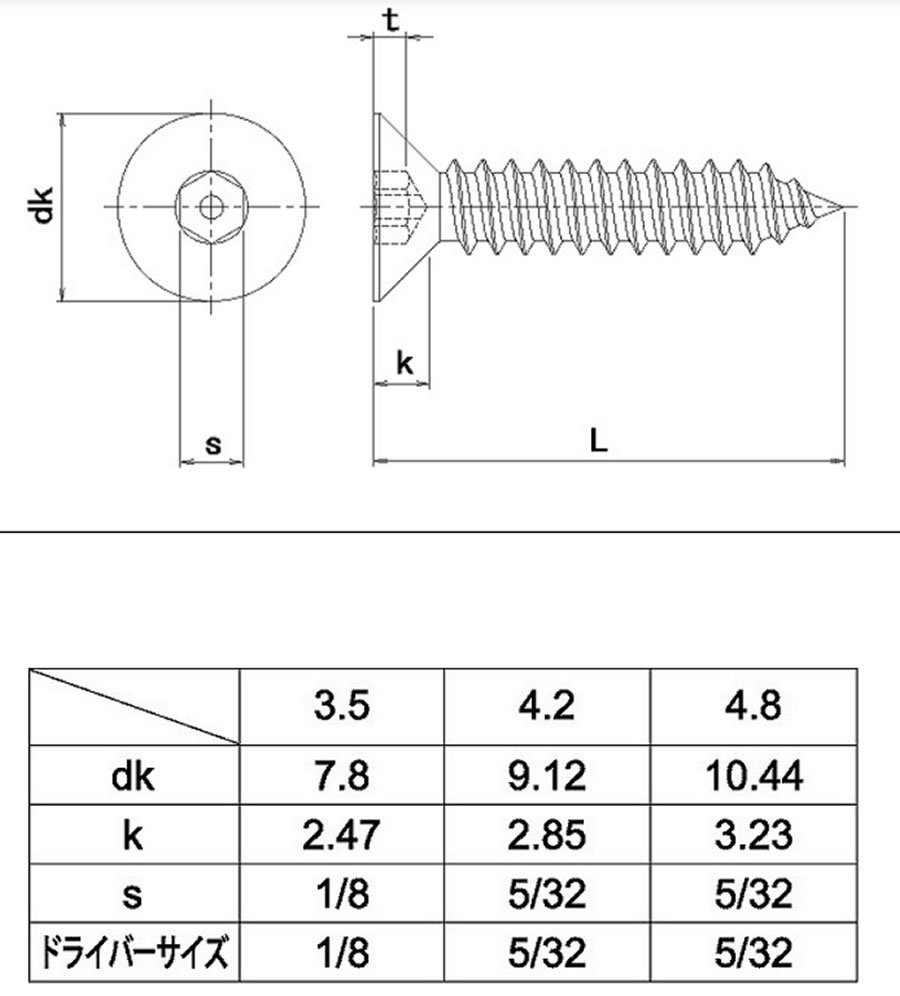 t

dk

k

s

L

| | 3.5 | 4.2 | 4.8 |
|---|---|---|---|
| dk | 7.8 | 9.12 | 10.44 |
| k | 2.47 | 2.85 | 3.23 |
| s | 1/8 | 5/32 | 5/32 |
| ドライバーサイズ | 1/8 | 5/32 | 5/32 |